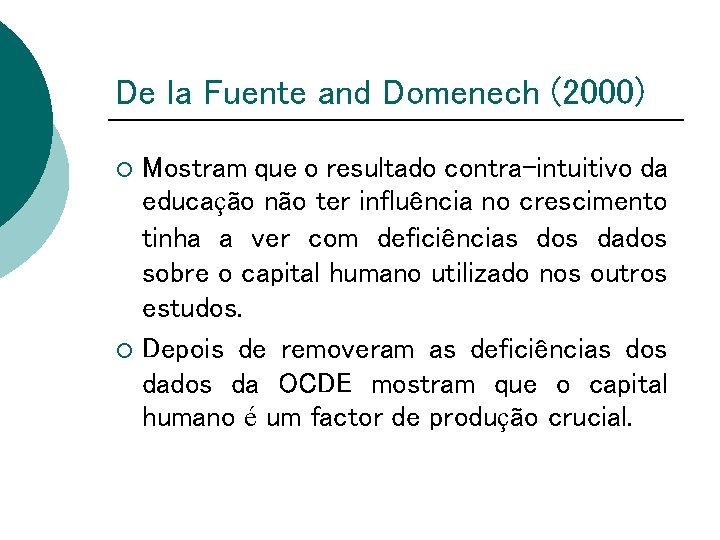 De la Fuente and Domenech (2000)

○ Mostram que o resultado contra-intuitivo da educação não ter influência no crescimento tinha a ver com deficiências dos dados sobre o capital humano utilizado nos outros estudos.

○ Depois de removeram as deficiências dos dados da OCDE mostram que o capital humano é um factor de produção crucial.